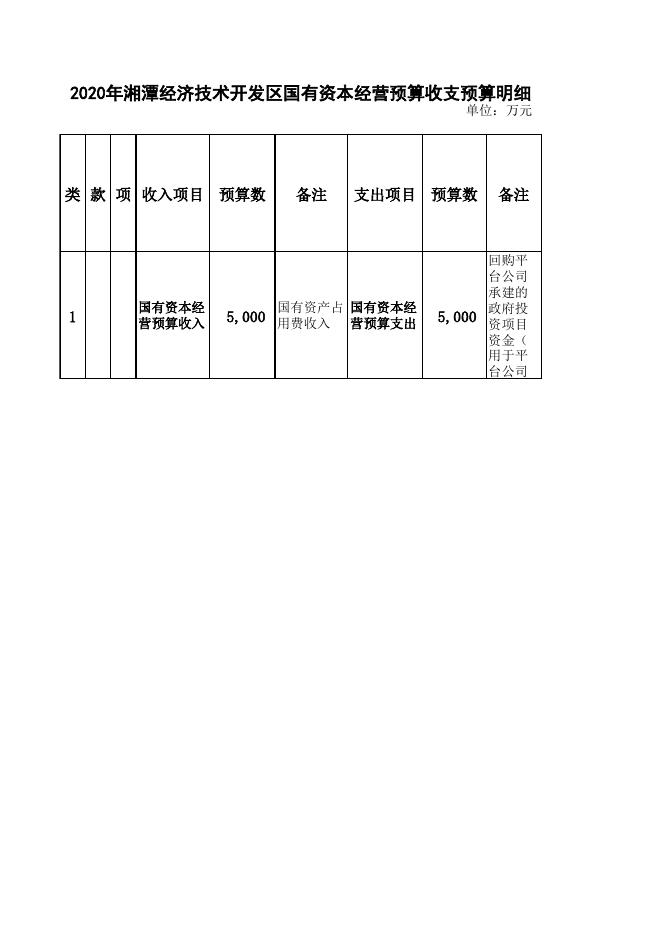 2020年湘潭经济技术开发区国有资本经营预算收支预算明细

单位：万元

| 类 | 款 | 项 | 收入项目 | 预算数 | 备注 | 支出项目 | 预算数 | 备注 |
|---|---|---|---|---|---|---|---|---|
| 1 | | | 国有资本经营预算收入 | 5,000 | 国有资产占用费收入 | 国有资本经营预算支出 | 5,000 | 回购平台公司承建的政府投资项目资金（用于平台公司 |